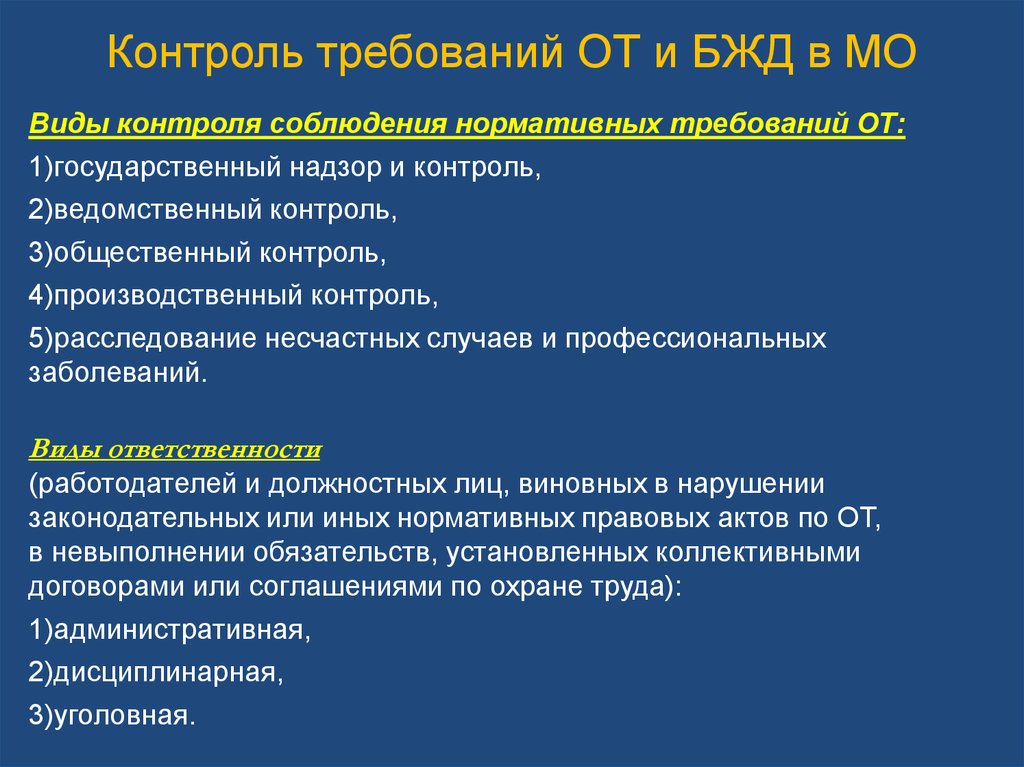 Контроль требований ОТ и БЖД в МО

Виды контроля соблюдения нормативных требований ОТ:

1)государственный надзор и контроль,

2)ведомственный контроль,

3)общественный контроль,

4)производственный контроль,

5)расследование несчастных случаев и профессиональных заболеваний.

Виды ответственности
(работодателей и должностных лиц, виновных в нарушении законодательных или иных нормативных правовых актов по ОТ, в невыполнении обязательств, установленных коллективными договорами или соглашениями по охране труда):

1)административная,

2)дисциплинарная,

3)уголовная.